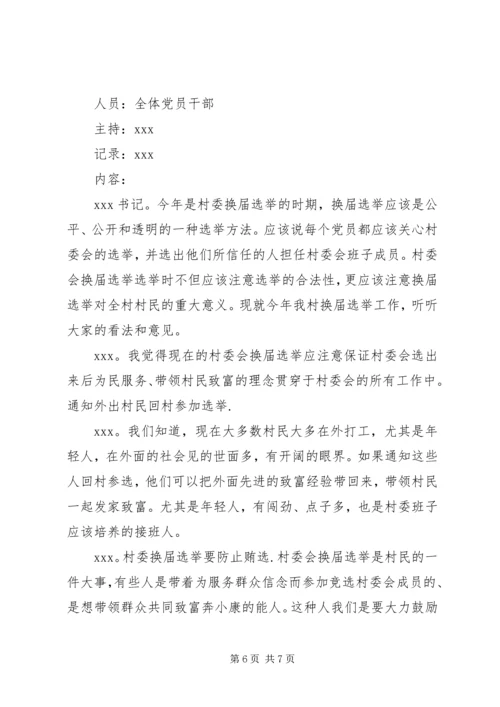 人员：全体党员干部

主持：xxx

记录：xxx

内容：

xxx 书记。今年是村委换届选举的时期，换届选举应该是公平、公开和透明的一种选举方法。应该说每个党员都应该关心村委会的选举，并选出他们所信任的人担任村委会班子成员。村委会换届选举选举时不但应该注意选举的合法性，更应该注意换届选举对全村村民的重大意义。现就今年我村换届选举工作，听听大家的看法和意见。

xxx。我觉得现在的村委会换届选举应注意保证村委会选出来后为民服务、带领村民致富的理念贯穿于村委会的所有工作中。通知外出村民回村参加选举.

xxx。我们知道，现在大多数村民大多在外打工，尤其是年轻人，在外面的社会见的世面多，有开阔的眼界。如果通知这些人回村参选，他们可以把外面先进的致富经验带回来，带领村民一起发家致富。尤其是年轻人，有闯劲、点子多，也是村委班子应该培养的接班人。

xxx。村委换届选举要防止贿选.村委会换届选举是村民的一件大事,有些人是带着为服务群众信念而参加竞选村委会成员的、是想带领群众共同致富奔小康的能人。这种人我们是要大力鼓励

第 6 页 共 7 页